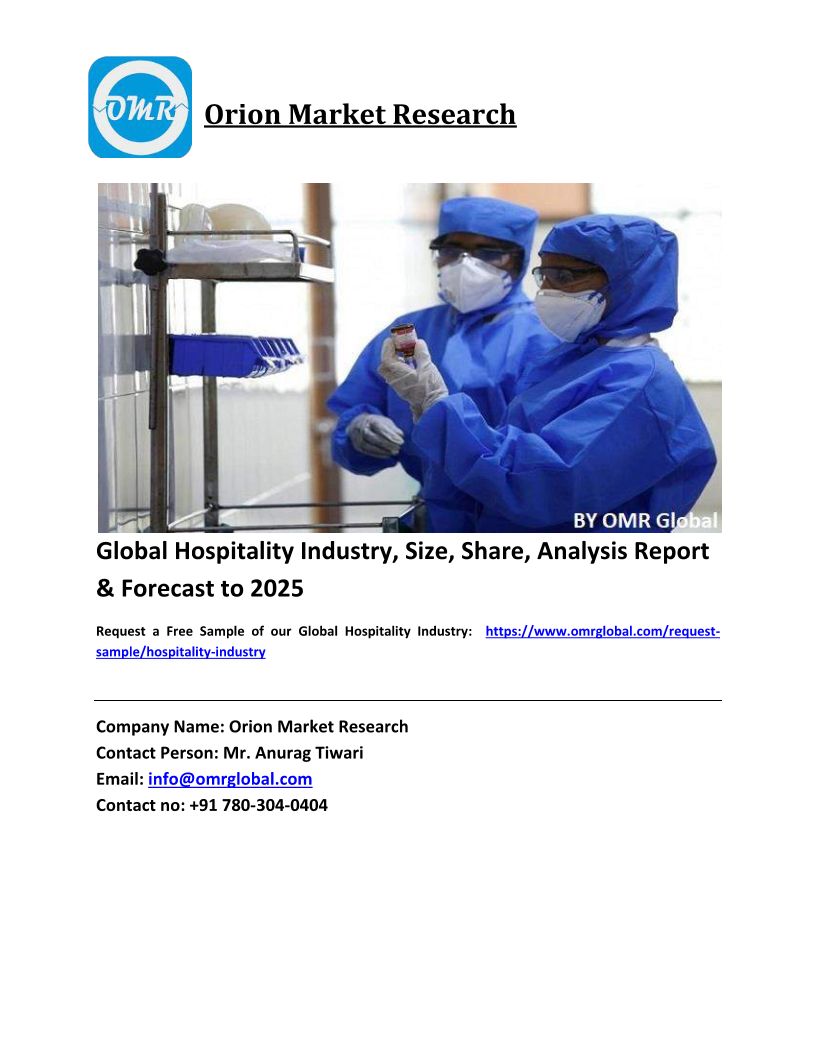 OMR

Orion Market Research

BY OMR Global

Global Hospitality Industry, Size, Share, Analysis Report & Forecast to 2025

Request a Free Sample of our Global Hospitality Industry: https://www.omrglobal.com/request-sample/hospitality-industry

Company Name: Orion Market Research
Contact Person: Mr. Anurag Tiwari
Email: info@omrglobal.com
Contact no: +91 780-304-0404